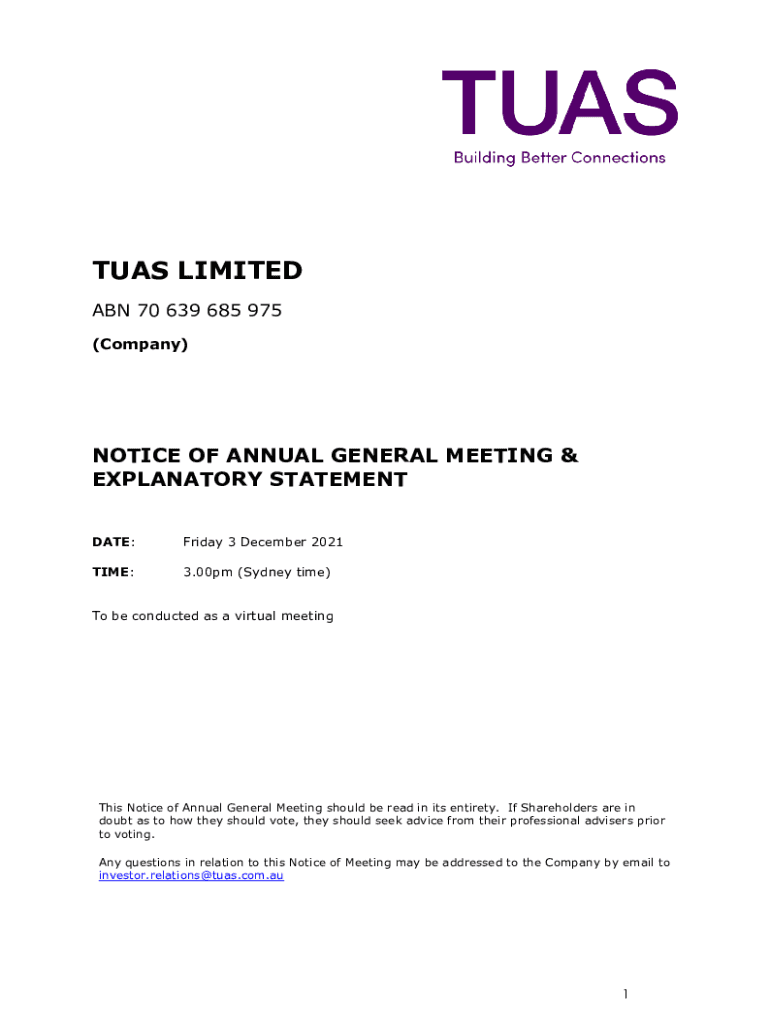 TUAS
Building Better Connections

TUAS LIMITED

ABN 70 639 685 975

(Company)

NOTICE OF ANNUAL GENERAL MEETING & EXPLANATORY STATEMENT

DATE: Friday 3 December 2021

TIME: 3.00pm (Sydney time)

To be conducted as a virtual meeting

This Notice of Annual General Meeting should be read in its entirety. If Shareholders are in doubt as to how they should vote, they should seek advice from their professional advisers prior to voting.

Any questions in relation to this Notice of Meeting may be addressed to the Company by email to investor.relations@tuas.com.au

1